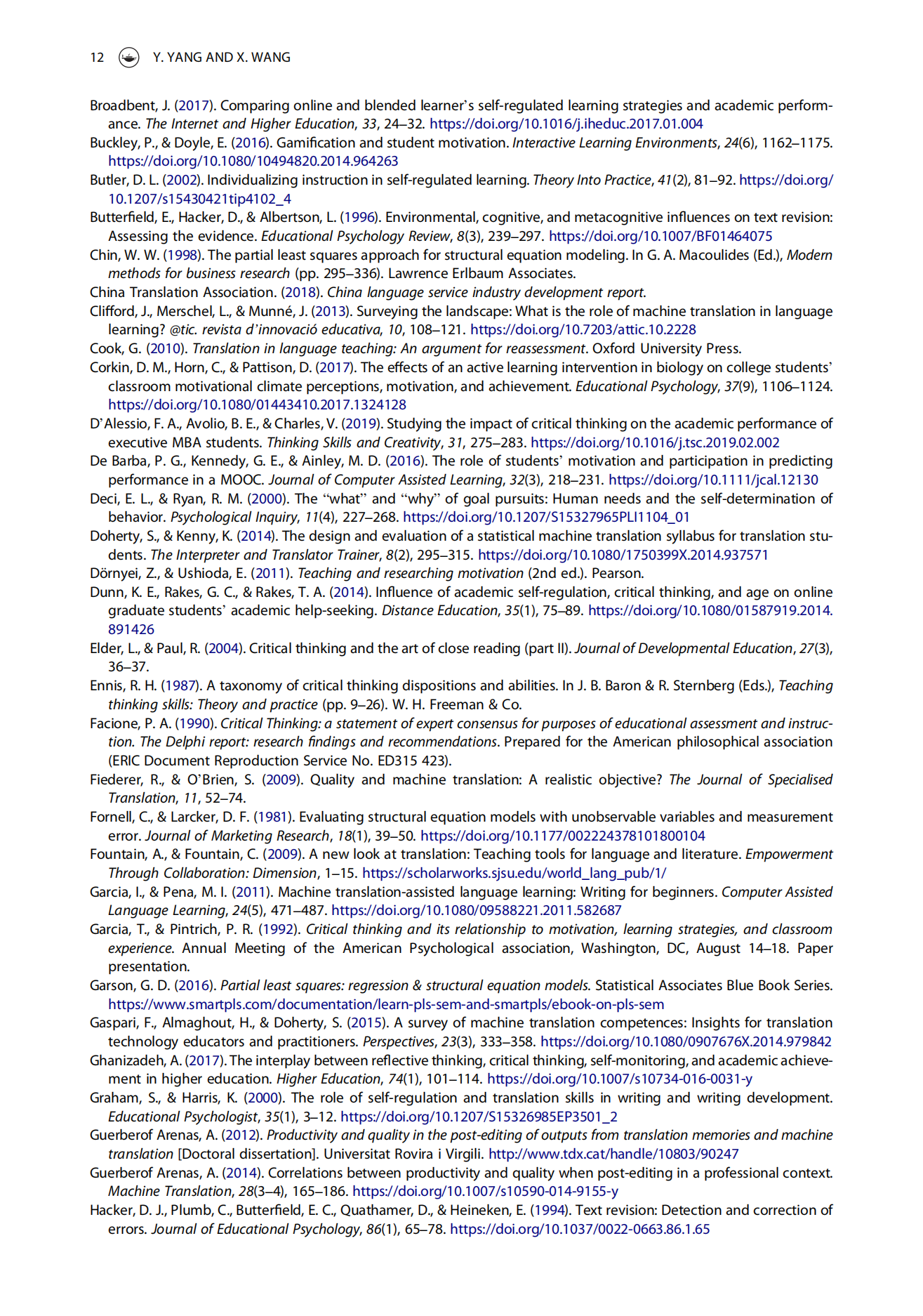 12 Y. YANG AND X. WANG

Broadbent, J. (2017). Comparing online and blended learner's self-regulated learning strategies and academic performance. The Internet and Higher Education, 33, 24–32. https://doi.org/10.1016/j.iheduc.2017.01.004

Buckley, P., & Doyle, E. (2016). Gamification and student motivation. Interactive Learning Environments, 24(6), 1162–1175. https://doi.org/10.1080/10494820.2014.964263

Butler, D. L. (2002). Individualizing instruction in self-regulated learning. Theory Into Practice, 41(2), 81–92. https://doi.org/10.1207/s15430421tip4102_4

Butterfield, E., Hacker, D., & Albertson, L. (1996). Environmental, cognitive, and metacognitive influences on text revision: Assessing the evidence. Educational Psychology Review, 8(3), 239–297. https://doi.org/10.1007/BF01464075

Chin, W. W. (1998). The partial least squares approach for structural equation modeling. In G. A. Macoulides (Ed.), Modern methods for business research (pp. 295–336). Lawrence Erlbaum Associates.

China Translation Association. (2018). China language service industry development report.

Clifford, J., Merschel, L., & Munné, J. (2013). Surveying the landscape: What is the role of machine translation in language learning? @tic. revista d'innovació educativa, 10, 108–121. https://doi.org/10.7203/attic.10.2228

Cook, G. (2010). Translation in language teaching: An argument for reassessment. Oxford University Press.

Corkin, D. M., Horn, C., & Pattison, D. (2017). The effects of an active learning intervention in biology on college students' classroom motivational climate perceptions, motivation, and achievement. Educational Psychology, 37(9), 1106–1124. https://doi.org/10.1080/01443410.2017.1324128

D'Alessio, F. A., Avolio, B. E., & Charles, V. (2019). Studying the impact of critical thinking on the academic performance of executive MBA students. Thinking Skills and Creativity, 31, 275–283. https://doi.org/10.1016/j.tsc.2019.02.002

De Barba, P. G., Kennedy, G. E., & Ainley, M. D. (2016). The role of students' motivation and participation in predicting performance in a MOOC. Journal of Computer Assisted Learning, 32(3), 218–231. https://doi.org/10.1111/jcal.12130

Deci, E. L., & Ryan, R. M. (2000). The "what" and "why" of goal pursuits: Human needs and the self-determination of behavior. Psychological Inquiry, 11(4), 227–268. https://doi.org/10.1207/S15327965PLI1104_01

Doherty, S., & Kenny, K. (2014). The design and evaluation of a statistical machine translation syllabus for translation students. The Interpreter and Translator Trainer, 8(2), 295–315. https://doi.org/10.1080/1750399X.2014.937571

Dörnyei, Z., & Ushioda, E. (2011). Teaching and researching motivation (2nd ed.). Pearson.

Dunn, K. E., Rakes, G. C., & Rakes, T. A. (2014). Influence of academic self-regulation, critical thinking, and age on online graduate students' academic help-seeking. Distance Education, 35(1), 75–89. https://doi.org/10.1080/01587919.2014.891426

Elder, L., & Paul, R. (2004). Critical thinking and the art of close reading (part II). Journal of Developmental Education, 27(3), 36–37.

Ennis, R. H. (1987). A taxonomy of critical thinking dispositions and abilities. In J. B. Baron & R. Sternberg (Eds.), Teaching thinking skills: Theory and practice (pp. 9–26). W. H. Freeman & Co.

Facione, P. A. (1990). Critical Thinking: a statement of expert consensus for purposes of educational assessment and instruction. The Delphi report: research findings and recommendations. Prepared for the American philosophical association (ERIC Document Reproduction Service No. ED315 423).

Fiederer, R., & O'Brien, S. (2009). Quality and machine translation: A realistic objective? The Journal of Specialised Translation, 11, 52–74.

Fornell, C., & Larcker, D. F. (1981). Evaluating structural equation models with unobservable variables and measurement error. Journal of Marketing Research, 18(1), 39–50. https://doi.org/10.1177/002224378101800104

Fountain, A., & Fountain, C. (2009). A new look at translation: Teaching tools for language and literature. Empowerment Through Collaboration: Dimension, 1–15. https://scholarworks.sjsu.edu/world_lang_pub/1/

Garcia, I., & Pena, M. I. (2011). Machine translation-assisted language learning: Writing for beginners. Computer Assisted Language Learning, 24(5), 471–487. https://doi.org/10.1080/09588221.2011.582687

Garcia, T., & Pintrich, P. R. (1992). Critical thinking and its relationship to motivation, learning strategies, and classroom experience. Annual Meeting of the American Psychological association, Washington, DC, August 14–18. Paper presentation.

Garson, G. D. (2016). Partial least squares: regression & structural equation models. Statistical Associates Blue Book Series. https://www.smartpls.com/documentation/learn-pls-sem-and-smartpls/ebook-on-pls-sem

Gaspari, F., Almaghout, H., & Doherty, S. (2015). A survey of machine translation competences: Insights for translation technology educators and practitioners. Perspectives, 23(3), 333–358. https://doi.org/10.1080/0907676X.2014.979842

Ghanizadeh, A. (2017). The interplay between reflective thinking, critical thinking, self-monitoring, and academic achievement in higher education. Higher Education, 74(1), 101–114. https://doi.org/10.1007/s10734-016-0031-y

Graham, S., & Harris, K. (2000). The role of self-regulation and translation skills in writing and writing development. Educational Psychologist, 35(1), 3–12. https://doi.org/10.1207/S15326985EP3501_2

Guerberof Arenas, A. (2012). Productivity and quality in the post-editing of outputs from translation memories and machine translation [Doctoral dissertation]. Universitat Rovira i Virgili. http://www.tdx.cat/handle/10803/90247

Guerberof Arenas, A. (2014). Correlations between productivity and quality when post-editing in a professional context. Machine Translation, 28(3–4), 165–186. https://doi.org/10.1007/s10590-014-9155-y

Hacker, D. J., Plumb, C., Butterfield, E. C., Quathamer, D., & Heineken, E. (1994). Text revision: Detection and correction of errors. Journal of Educational Psychology, 86(1), 65–78. https://doi.org/10.1037/0022-0663.86.1.65